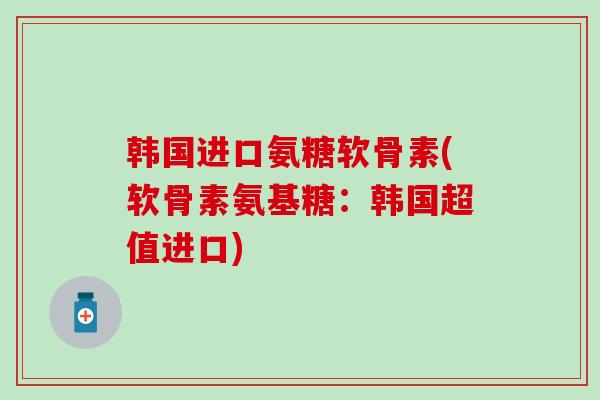 韩国进口氨糖软骨素(软骨素氨基糖：韩国超值进口)